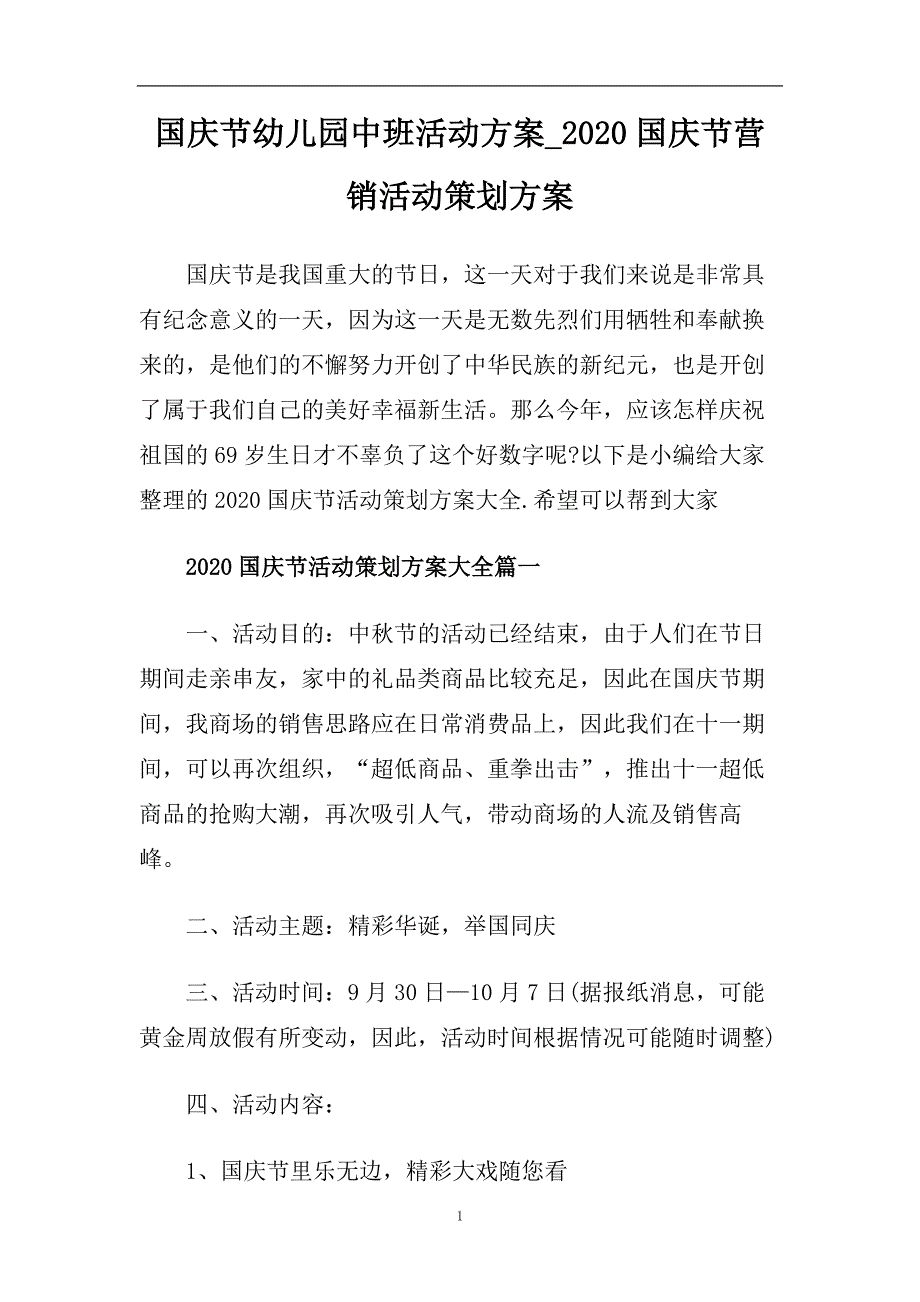 国庆节幼儿园中班活动方案_2020国庆节营销活动策划方案

国庆节是我国重大的节日，这一天对于我们来说是非常具有纪念意义的一天，因为这一天是无数先烈们用牺牲和奉献换来的，是他们的不懈努力开创了中华民族的新纪元，也是开创了属于我们自己的美好幸福新生活。那么今年，应该怎样庆祝祖国的69岁生日才不辜负了这个好数字呢?以下是小编给大家整理的2020国庆节活动策划方案大全.希望可以帮到大家

2020国庆节活动策划方案大全篇一

一、活动目的：中秋节的活动已经结束，由于人们在节日期间走亲串友，家中的礼品类商品比较充足，因此在国庆节期间，我商场的销售思路应在日常消费品上，因此我们在十一期间，可以再次组织，“超低商品、重拳出击”，推出十一超低商品的抢购大潮，再次吸引人气，带动商场的人流及销售高峰。

二、活动主题：精彩华诞，举国同庆

三、活动时间：9月30日—10月7日(据报纸消息，可能黄金周放假有所变动，因此，活动时间根据情况可能随时调整)

四、活动内容：

1、国庆节里乐无边，精彩大戏随您看

1